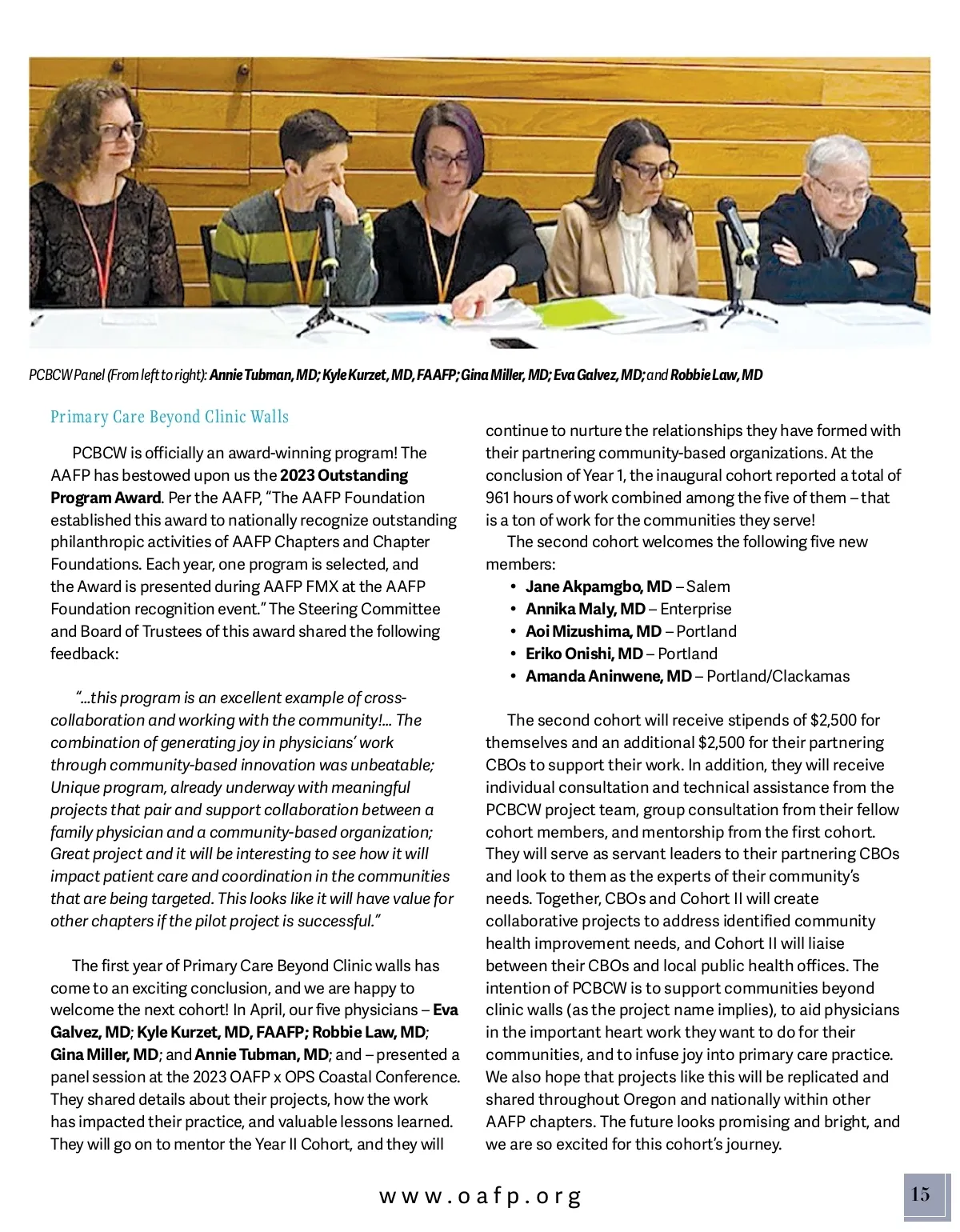 PCBCW Panel (From left to right): Annie Tubman, MD; Kyle Kurzet, MD, FAAFP; Gina Miller, MD; Eva Galvez, MD; and Robbie Law, MD

Primary Care Beyond Clinic Walls

PCBCW is officially an award-winning program! The AAFP has bestowed upon us the 2023 Outstanding Program Award. Per the AAFP, "The AAFP Foundation established this award to nationally recognize outstanding philanthropic activities of AAFP Chapters and Chapter Foundations. Each year, one program is selected, and the Award is presented during AAFP FMX at the AAFP Foundation recognition event." The Steering Committee and Board of Trustees of this award shared the following feedback:

"...this program is an excellent example of cross-collaboration and working with the community!... The combination of generating joy in physicians' work through community-based innovation was unbeatable; Unique program, already underway with meaningful projects that pair and support collaboration between a family physician and a community-based organization; Great project and it will be interesting to see how it will impact patient care and coordination in the communities that are being targeted. This looks like it will have value for other chapters if the pilot project is successful."

The first year of Primary Care Beyond Clinic walls has come to an exciting conclusion, and we are happy to welcome the next cohort! In April, our five physicians – Eva Galvez, MD; Kyle Kurzet, MD, FAAFP; Robbie Law, MD; Gina Miller, MD; and Annie Tubman, MD; and – presented a panel session at the 2023 OAFP x OPS Coastal Conference. They shared details about their projects, how the work has impacted their practice, and valuable lessons learned. They will go on to mentor the Year II Cohort, and they will continue to nurture the relationships they have formed with their partnering community-based organizations. At the conclusion of Year 1, the inaugural cohort reported a total of 961 hours of work combined among the five of them – that is a ton of work for the communities they serve!

The second cohort welcomes the following five new members:
• Jane Akpamgbo, MD – Salem
• Annika Maly, MD – Enterprise
• Aoi Mizushima, MD – Portland
• Eriko Onishi, MD – Portland
• Amanda Aninwene, MD – Portland/Clackamas

The second cohort will receive stipends of $2,500 for themselves and an additional $2,500 for their partnering CBOs to support their work. In addition, they will receive individual consultation and technical assistance from the PCBCW project team, group consultation from their fellow cohort members, and mentorship from the first cohort. They will serve as servant leaders to their partnering CBOs and look to them as the experts of their community's needs. Together, CBOs and Cohort II will create collaborative projects to address identified community health improvement needs, and Cohort II will liaise between their CBOs and local public health offices. The intention of PCBCW is to support communities beyond clinic walls (as the project name implies), to aid physicians in the important heart work they want to do for their communities, and to infuse joy into primary care practice. We also hope that projects like this will be replicated and shared throughout Oregon and nationally within other AAFP chapters. The future looks promising and bright, and we are so excited for this cohort's journey.

www.oafp.org

15